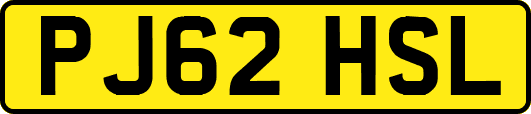 PJ62 HSL